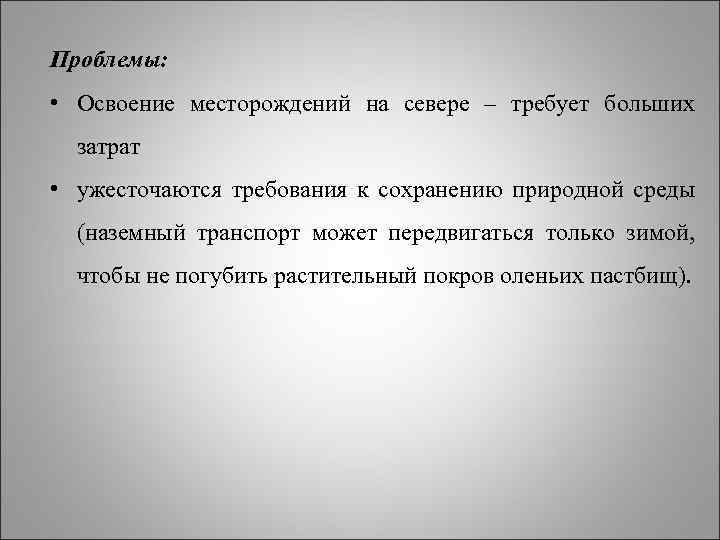 Проблемы:

• Освоение месторождений на севере – требует больших затрат

• ужесточаются требования к сохранению природной среды (наземный транспорт может передвигаться только зимой, чтобы не погубить растительный покров оленьих пастбищ).